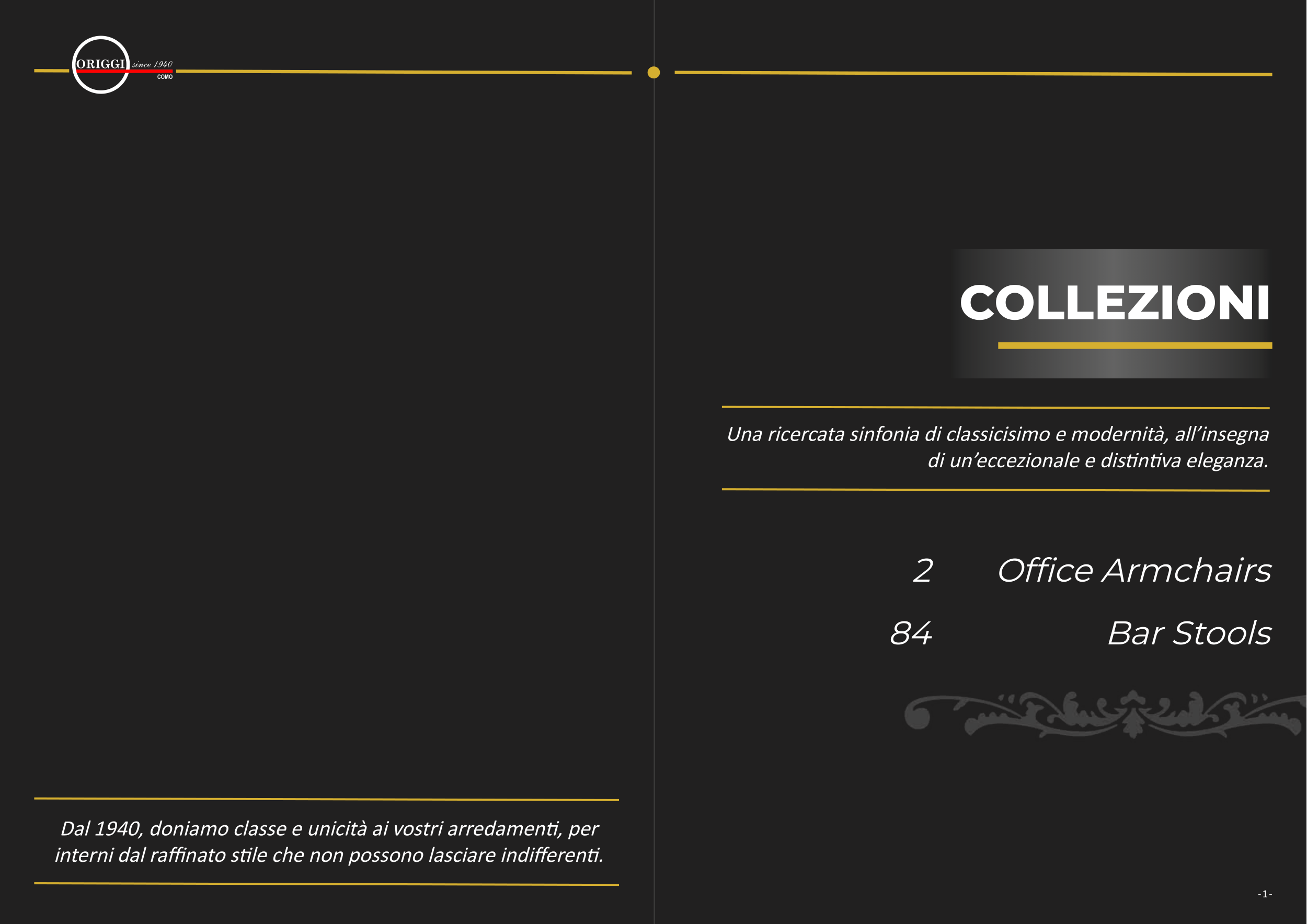 ORIGGI since 1940
COMO

Dal 1940, doniamo classe e unicità ai vostri arredamenti, per interni dal raffinato stile che non possono lasciare indifferenti.

COLLEZIONI

Una ricercata sinfonia di classicisimo e modernità, all'insegna di un'eccezionale e distintiva eleganza.

2 Office Armchairs
84 Bar Stools

-1-